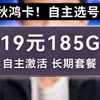 秋鸿卡！自主选号

19元185G

自主激活 长期套餐